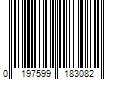 0 197599 183082